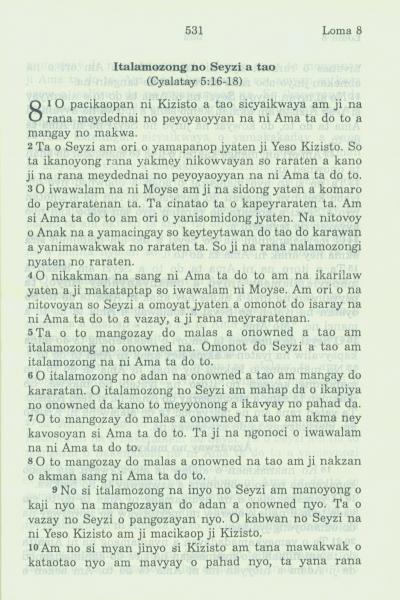 531 Loma 8

Italamozong no Seyzi a tao
(Cyalatay 5:16-18)

8 1 O pacikaopan ni Kizisto a tao sicyaikwaya am ji na rana meydednai no peyoyaoyyan na ni Ama ta do to a mangay no makwa.

2 Ta o Seyzi am ori o yamapanop jyaten ji Yeso Kizisto. So ta ikanoyong rana yakmey nikowvayan so raraten a kano ji na rana meydednai no peyoyaoyyan na ni Ama ta do to.

3 O iwawalam na ni Moyse am ji na sidong yaten a komaro do peyraratenan ta. Ta cinatao ta o kapeyraraten ta. Am si Ama ta do to am ori o yanisomidong jyaten. Na nitovoy o Anak na a yamacingay so keyteytawan do tao do karawan a yanimawakwak no raraten ta. So ji na rana nalamozongi nyaten no raraten.

4 O nikakman na sang ni Ama ta do to am na ikarilaw yaten a ji makataptap so iwawalam ni Moyse. Am ori o na nitovoyan so Seyzi a omoyat jyaten a omonot do isaray na ni Ama ta do to a vazay, a ji rana meyraratenan.

5 Ta o to mangozay do malas a onowned a tao am italamozong no onowned na. Omonot do Seyzi a tao am italamozong na ni Ama ta do to.

6 O italamozong no adan na onowned a tao am mangay do kararatan. O italamozong no Seyzi am mahap da o ikapiya no onowned da kano to meyyonong a ikavyay no pahad da.

7 O to mangozay do malas a onowned na tao am akma ney kavosoyan si Ama ta do to. Ta ji na ngonoci o iwawalam na ni Ama ta do to.

8 O to mangozay do malas a onowned na tao am ji nakzan o akman sang ni Ama ta do to.

9 No si italamozong na inyo no Seyzi am manoyong o kaji nyo na mangozayan do adan a onowned nyo. Ta o vazay no Seyzi o pangozayan nyo. O kabwan no Seyzi na ni Yeso Kizisto am ji macikaop ji Kizisto.

10 Am no si myan jinyo si Kizisto am tana mawakwak o kataotao nyo am mavyay o pahad nyo, ta yana rana